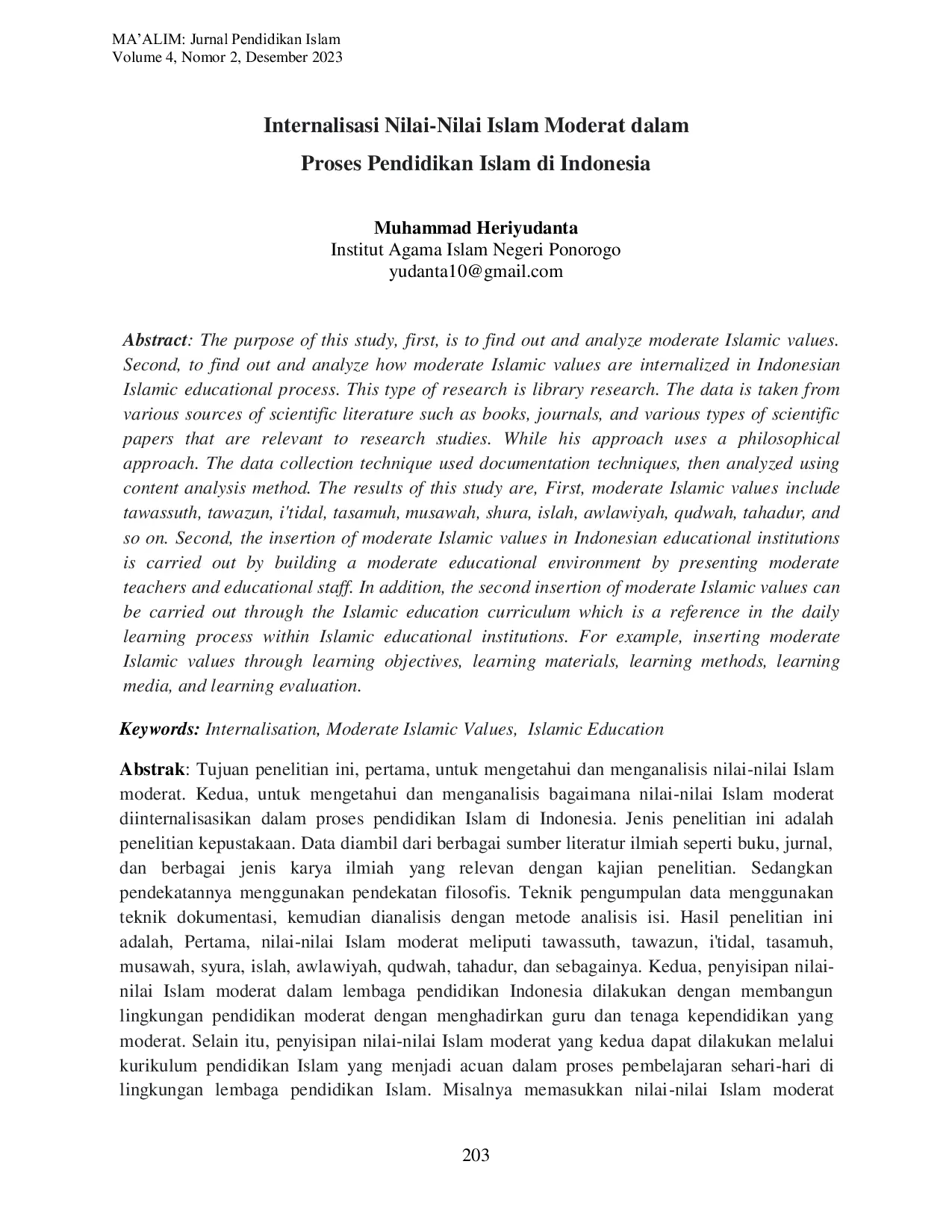 MA'ALIM: Jurnal Pendidikan Islam
Volume 4, Nomor 2, Desember 2023

Internalisasi Nilai-Nilai Islam Moderat dalam
Proses Pendidikan Islam di Indonesia

Muhammad Heriyudanta
Institut Agama Islam Negeri Ponorogo
yudanta10@gmail.com

Abstract: The purpose of this study, first, is to find out and analyze moderate Islamic values. Second, to find out and analyze how moderate Islamic values are internalized in Indonesian Islamic educational process. This type of research is library research. The data is taken from various sources of scientific literature such as books, journals, and various types of scientific papers that are relevant to research studies. While his approach uses a philosophical approach. The data collection technique used documentation techniques, then analyzed using content analysis method. The results of this study are, First, moderate Islamic values include tawassuth, tawazun, i'tidal, tasamuh, musawah, shura, islah, awlawiyah, qudwah, tahadur, and so on. Second, the insertion of moderate Islamic values in Indonesian educational institutions is carried out by building a moderate educational environment by presenting moderate teachers and educational staff. In addition, the second insertion of moderate Islamic values can be carried out through the Islamic education curriculum which is a reference in the daily learning process within Islamic educational institutions. For example, inserting moderate Islamic values through learning objectives, learning materials, learning methods, learning media, and learning evaluation.

Keywords: Internalisation, Moderate Islamic Values, Islamic Education

Abstrak: Tujuan penelitian ini, pertama, untuk mengetahui dan menganalisis nilai-nilai Islam moderat. Kedua, untuk mengetahui dan menganalisis bagaimana nilai-nilai Islam moderat diinternalisasikan dalam proses pendidikan Islam di Indonesia. Jenis penelitian ini adalah penelitian kepustakaan. Data diambil dari berbagai sumber literatur ilmiah seperti buku, jurnal, dan berbagai jenis karya ilmiah yang relevan dengan kajian penelitian. Sedangkan pendekatannya menggunakan pendekatan filosofis. Teknik pengumpulan data menggunakan teknik dokumentasi, kemudian dianalisis dengan metode analisis isi. Hasil penelitian ini adalah, Pertama, nilai-nilai Islam moderat meliputi tawassuth, tawazun, i'tidal, tasamuh, musawah, syura, islah, awlawiyah, qudwah, tahadur, dan sebagainya. Kedua, penyisipan nilai-nilai Islam moderat dalam lembaga pendidikan Indonesia dilakukan dengan membangun lingkungan pendidikan moderat dengan menghadirkan guru dan tenaga kependidikan yang moderat. Selain itu, penyisipan nilai-nilai Islam moderat yang kedua dapat dilakukan melalui kurikulum pendidikan Islam yang menjadi acuan dalam proses pembelajaran sehari-hari di lingkungan lembaga pendidikan Islam. Misalnya memasukkan nilai-nilai Islam moderat

203